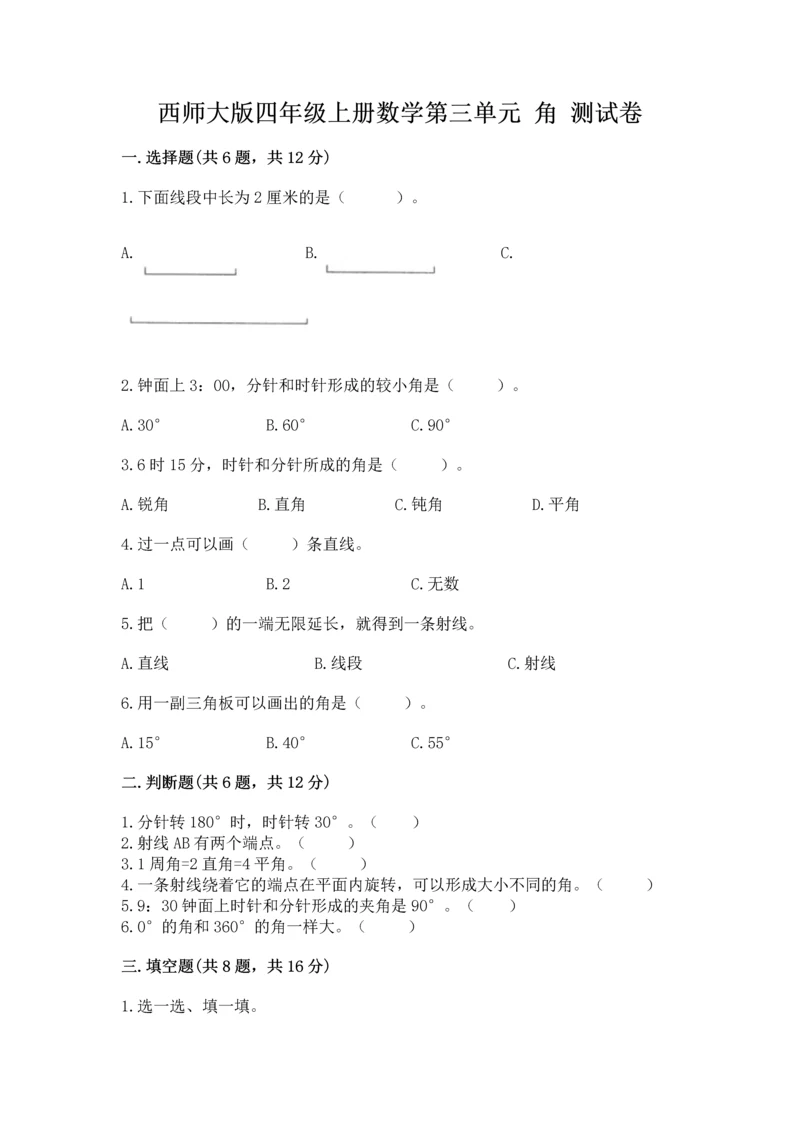 西师大版四年级上册数学第三单元 角 测试卷

一.选择题(共6题，共12分)

1.下面线段中长为2厘米的是（　　）。

A.

B.

C.

2.钟面上3：00，分针和时针形成的较小角是（　　）。

A.30°　　B.60°　　C.90°

3.6时15分，时针和分针所成的角是（　　）。

A.锐角　　B.直角　　C.钝角　　D.平角

4.过一点可以画（　　）条直线。

A.1　　B.2　　C.无数

5.把（　　）的一端无限延长，就得到一条射线。

A.直线　　B.线段　　C.射线

6.用一副三角板可以画出的角是（　　）。

A.15°　　B.40°　　C.55°

二.判断题(共6题，共12分)

1.分针转180°时，时针转30°。（　　）
2.射线AB有两个端点。（　　）
3.1周角=2直角=4平角。（　　）
4.一条射线绕着它的端点在平面内旋转，可以形成大小不同的角。（　　）
5.9：30钟面上时针和分针形成的夹角是90°。（　　）
6.0°的角和360°的角一样大。（　　）

三.填空题(共8题，共16分)

1.选一选、填一填。